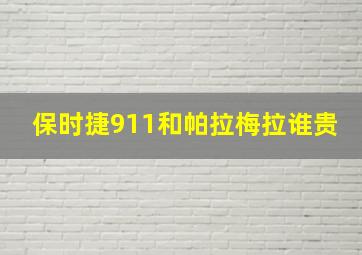 保时捷911和帕拉梅拉谁贵